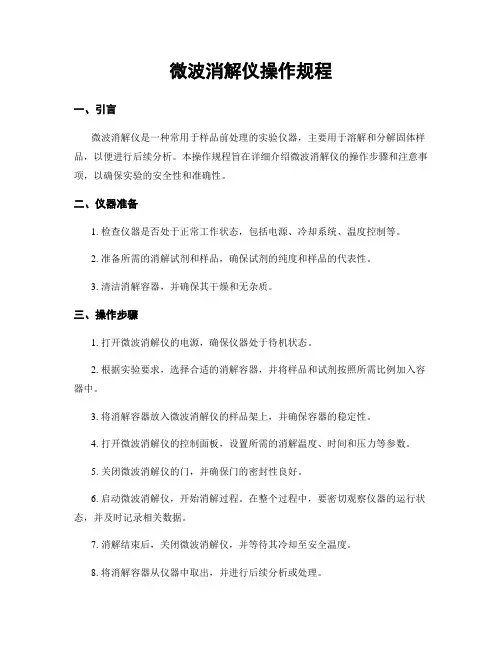 微波消解仪操作规程

一、引言

微波消解仪是一种常用于样品前处理的实验仪器，主要用于溶解和分解固体样品，以便进行后续分析。本操作规程旨在详细介绍微波消解仪的操作步骤和注意事项，以确保实验的安全性和准确性。

二、仪器准备

1. 检查仪器是否处于正常工作状态，包括电源、冷却系统、温度控制等。

2. 准备所需的消解试剂和样品，确保试剂的纯度和样品的代表性。

3. 清洁消解容器，并确保其干燥和无杂质。

三、操作步骤

1. 打开微波消解仪的电源，确保仪器处于待机状态。

2. 根据实验要求，选择合适的消解容器，并将样品和试剂按照所需比例加入容器中。

3. 将消解容器放入微波消解仪的样品架上，并确保容器的稳定性。

4. 打开微波消解仪的控制面板，设置所需的消解温度、时间和压力等参数。

5. 关闭微波消解仪的门，并确保门的密封性良好。

6. 启动微波消解仪，开始消解过程。在整个过程中，要密切观察仪器的运行状态，并及时记录相关数据。

7. 消解结束后，关闭微波消解仪，并等待其冷却至安全温度。

8. 将消解容器从仪器中取出，并进行后续分析或处理。